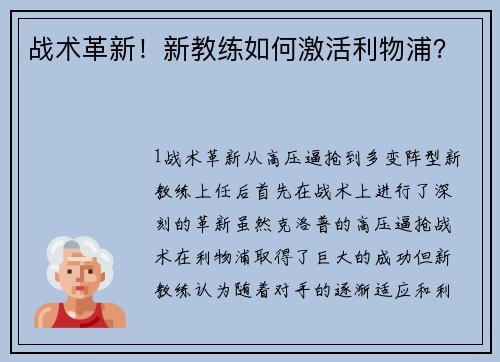 战术革新！新教练如何激活利物浦？

1战术革新从高压逼抢到多变阵型新教练上任后首先在战术上进行了深刻的革新虽然克洛普的高压逼抢战术在利物浦取得了巨大的成功但新教练认为随着对手的逐渐适应和利